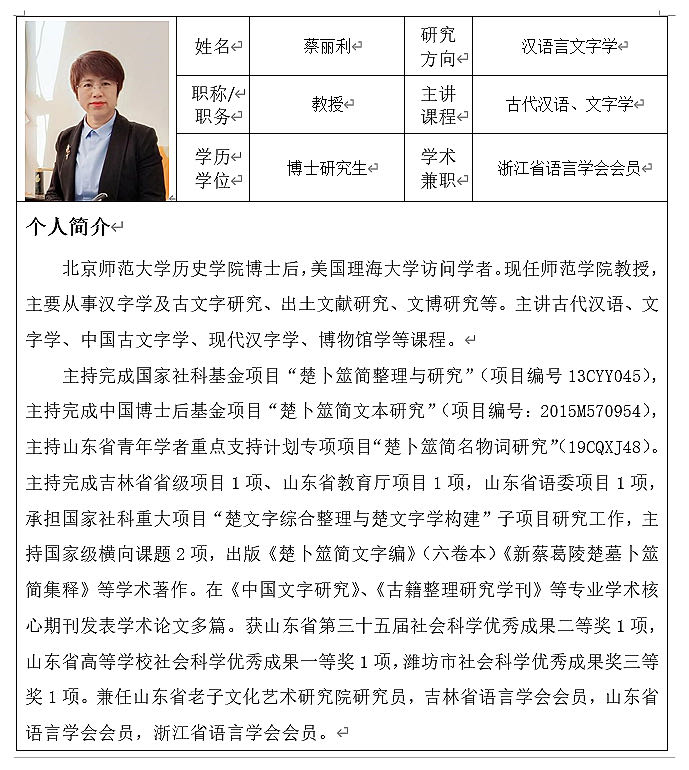 | 姓名 | 蔡丽利 | 研究方向 | 汉语言文字学 |
|---|---|---|---|
| 职称/职务 | 教授 | 主讲课程 | 古代汉语、文字学 |
| 学历学位 | 博士研究生 | 学术兼职 | 浙江省语言学会会员 |

个人简介

北京师范大学历史学院博士后，美国理海大学访问学者。现任师范学院教授，主要从事汉字学及古文字研究、出土文献研究、文博研究等。主讲古代汉语、文字学、中国古文字学、现代汉字学、博物馆学等课程。

主持完成国家社科基金项目“楚卜筮简整理与研究”（项目编号 13CYY045），主持完成中国博士后基金项目“楚卜筮简文本研究”（项目编号：2015M570954），主持山东省青年学者重点支持计划专项项目“楚卜筮简名物词研究”（19CQXJ48）。主持完成吉林省省级项目 1 项、山东省教育厅项目 1 项，山东省语委项目 1 项，承担国家社科重大项目“楚文字综合整理与楚文字学构建”子项目研究工作，主持国家级横向课题 2 项，出版《楚卜筮简文字编》（六卷本）《新蔡葛陵楚墓卜筮简集释》等学术著作。在《中国文字研究》、《古籍整理研究学刊》等专业学术核心期刊发表学术论文多篇。获山东省第三十五届社会科学优秀成果二等奖 1 项，山东省高等学校社会科学优秀成果一等奖 1 项，潍坊市社会科学优秀成果奖三等奖 1 项。兼任山东省老子文化艺术研究院研究员，吉林省语言学会会员，山东省语言学会会员，浙江省语言学会会员。